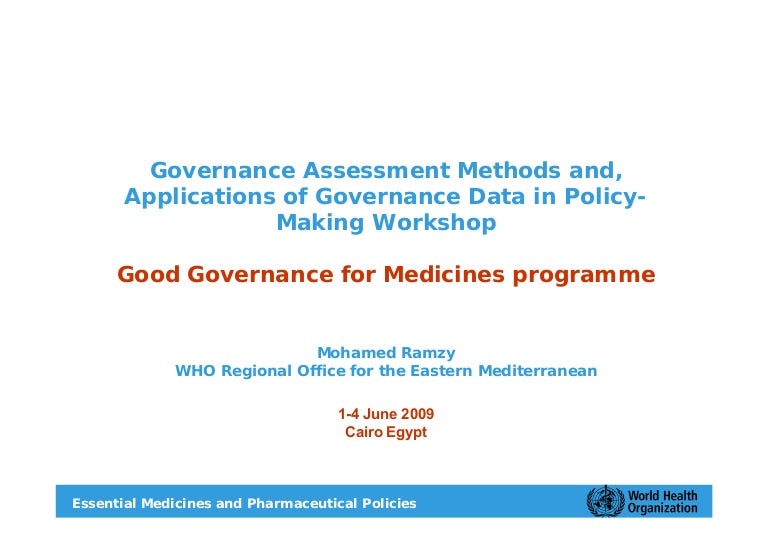 Governance Assessment Methods and, Applications of Governance Data in Policy-Making Workshop

Good Governance for Medicines programme

Mohamed Ramzy
WHO Regional Office for the Eastern Mediterranean

1-4 June 2009
Cairo Egypt

Essential Medicines and Pharmaceutical Policies

World Health Organization